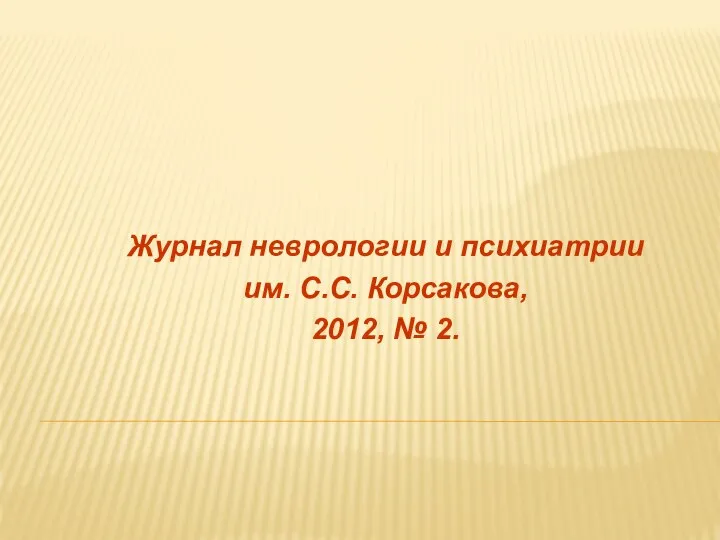 Журнал неврологии и психиатрии
им. С.С. Корсакова,
2012, № 2.